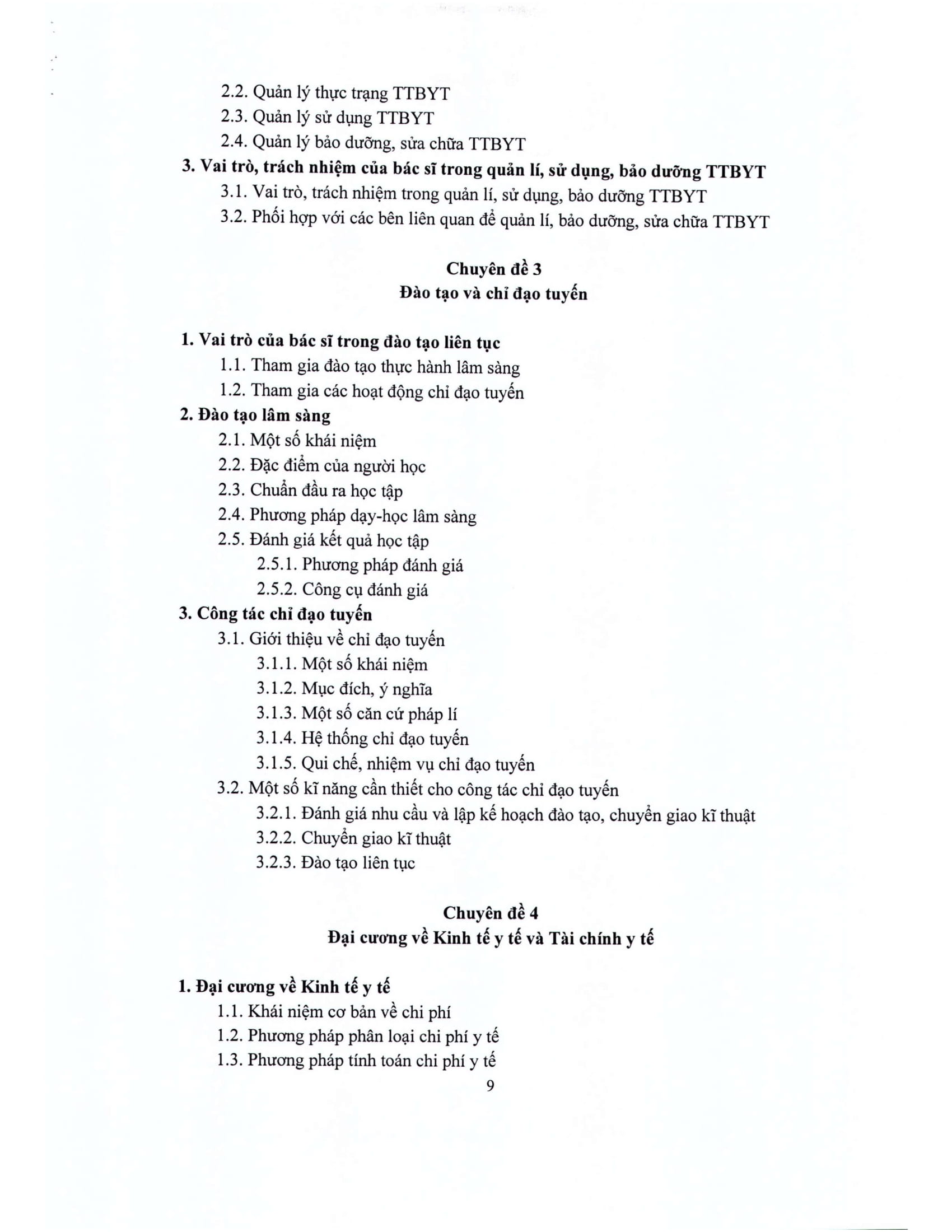 2.2. Quản lý thực trạng TTBYT
2.3. Quản lý sử dụng TTBYT
2.4. Quản lý bảo dưỡng, sửa chữa TTBYT
3. Vai trò, trách nhiệm của bác sĩ trong quản lí, sử dụng, bảo dưỡng TTBYT
3.1. Vai trò, trách nhiệm trong quản lí, sử dụng, bảo dưỡng TTBYT
3.2. Phối hợp với các bên liên quan để quản lí, bảo dưỡng, sửa chữa TTBYT

Chuyên đề 3
Đào tạo và chỉ đạo tuyến

1. Vai trò của bác sĩ trong đào tạo liên tục
1.1. Tham gia đào tạo thực hành lâm sàng
1.2. Tham gia các hoạt động chỉ đạo tuyến
2. Đào tạo lâm sàng
2.1. Một số khái niệm
2.2. Đặc điểm của người học
2.3. Chuẩn đầu ra học tập
2.4. Phương pháp dạy-học lâm sàng
2.5. Đánh giá kết quả học tập
2.5.1. Phương pháp đánh giá
2.5.2. Công cụ đánh giá
3. Công tác chỉ đạo tuyến
3.1. Giới thiệu về chỉ đạo tuyến
3.1.1. Một số khái niệm
3.1.2. Mục đích, ý nghĩa
3.1.3. Một số căn cứ pháp lí
3.1.4. Hệ thống chỉ đạo tuyến
3.1.5. Qui chế, nhiệm vụ chỉ đạo tuyến
3.2. Một số kĩ năng cần thiết cho công tác chỉ đạo tuyến
3.2.1. Đánh giá nhu cầu và lập kế hoạch đào tạo, chuyển giao kĩ thuật
3.2.2. Chuyển giao kĩ thuật
3.2.3. Đào tạo liên tục

Chuyên đề 4
Đại cương về Kinh tế y tế và Tài chính y tế

1. Đại cương về Kinh tế y tế
1.1. Khái niệm cơ bản về chi phí
1.2. Phương pháp phân loại chi phí y tế
1.3. Phương pháp tính toán chi phí y tế
9